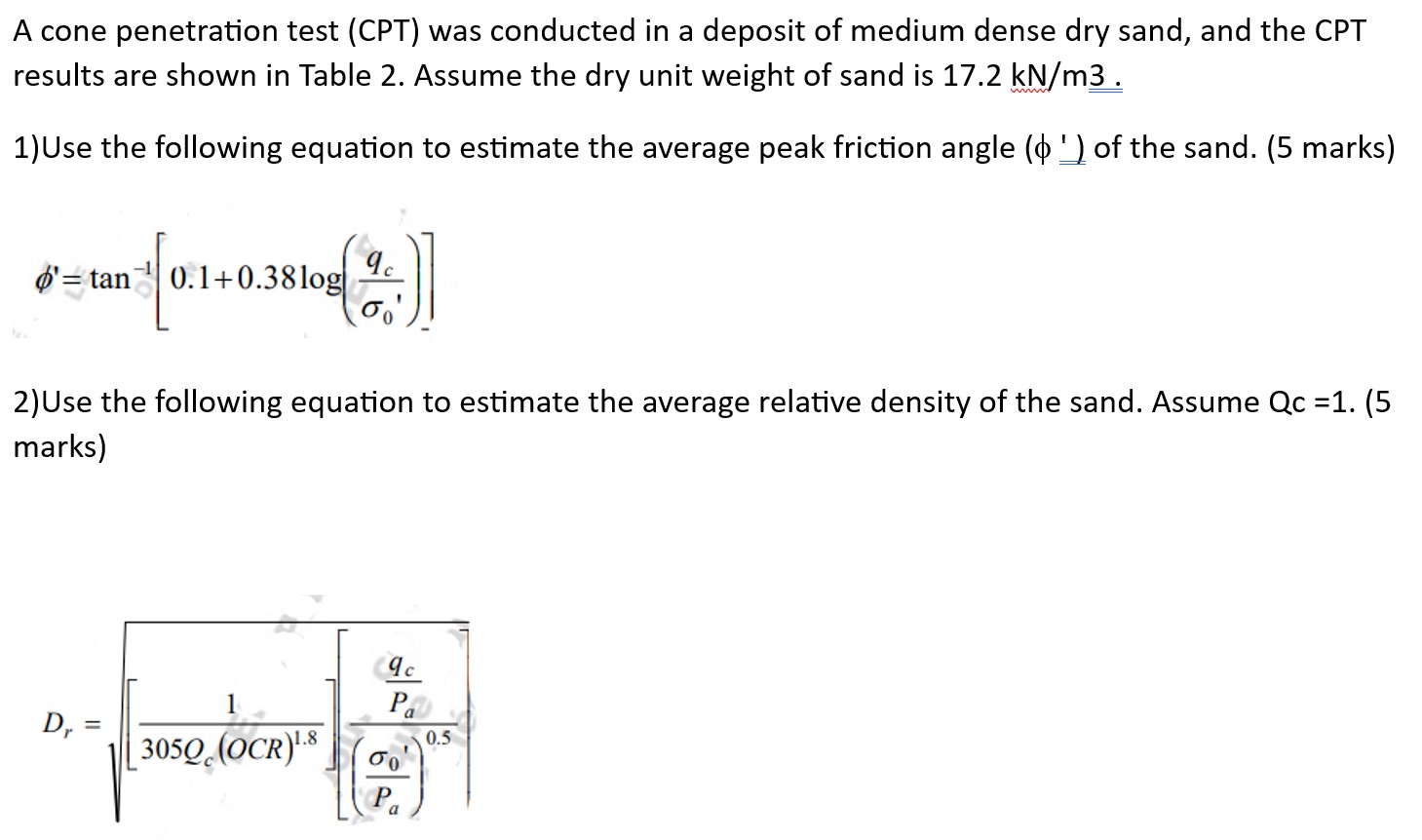 A cone penetration test (CPT) was conducted in a deposit of medium dense dry sand, and the CPT results are shown in Table 2. Assume the dry unit weight of sand is 17.2 kN/m3 .

1)Use the following equation to estimate the average peak friction angle (ϕ ') of the sand. (5 marks)

$\phi' = \tan^{-1}\left[0.1 + 0.38\log\left(\frac{q_c}{\sigma_0'}\right)\right]$

2)Use the following equation to estimate the average relative density of the sand. Assume Qc =1. (5 marks)

$D_r = \sqrt{\left[\frac{1}{305Q_c(OCR)^{1.8}}\right]\left[\frac{\frac{q_c}{P_a}}{\left(\frac{\sigma_0'}{P_a}\right)^{0.5}}\right]}$